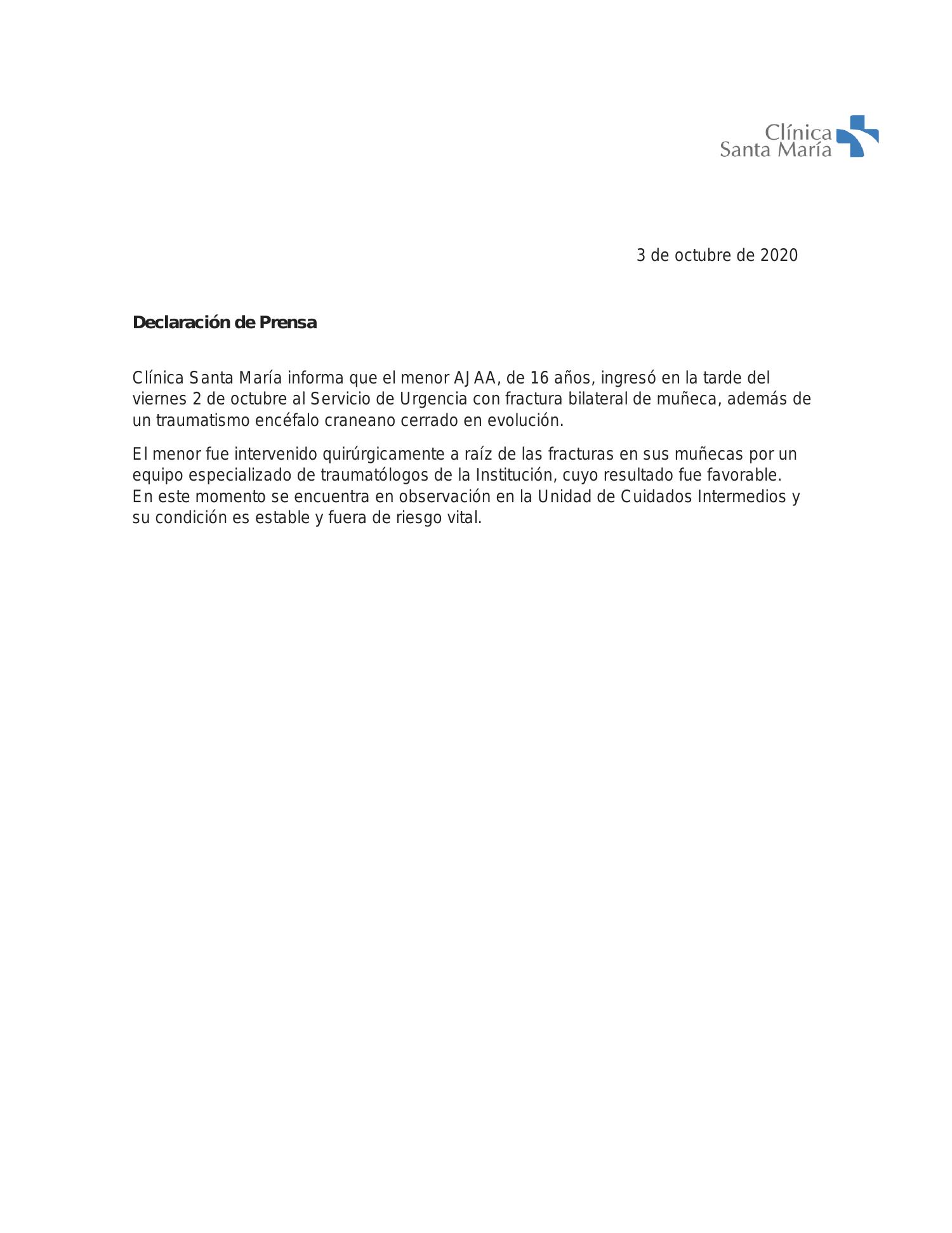 Clínica
Santa María

3 de octubre de 2020

Declaración de Prensa

Clínica Santa María informa que el menor AJAA, de 16 años, ingresó en la tarde del viernes 2 de octubre al Servicio de Urgencia con fractura bilateral de muñeca, además de un traumatismo encéfalo craneano cerrado en evolución.

El menor fue intervenido quirúrgicamente a raíz de las fracturas en sus muñecas por un equipo especializado de traumatólogos de la Institución, cuyo resultado fue favorable. En este momento se encuentra en observación en la Unidad de Cuidados Intermedios y su condición es estable y fuera de riesgo vital.